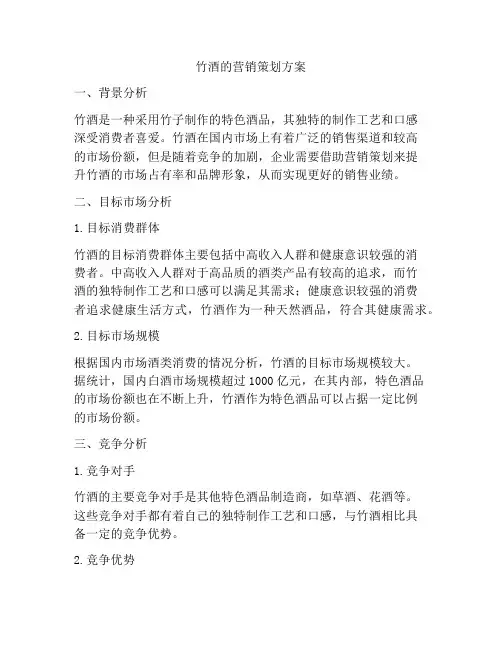 竹酒的营销策划方案

一、背景分析

竹酒是一种采用竹子制作的特色酒品，其独特的制作工艺和口感深受消费者喜爱。竹酒在国内市场上有着广泛的销售渠道和较高的市场份额，但是随着竞争的加剧，企业需要借助营销策划来提升竹酒的市场占有率和品牌形象，从而实现更好的销售业绩。

二、目标市场分析

1. 目标消费群体

竹酒的目标消费群体主要包括中高收入人群和健康意识较强的消费者。中高收入人群对于高品质的酒类产品有较高的追求，而竹酒的独特制作工艺和口感可以满足其需求；健康意识较强的消费者追求健康生活方式，竹酒作为一种天然酒品，符合其健康需求。

2. 目标市场规模

根据国内市场酒类消费的情况分析，竹酒的目标市场规模较大。据统计，国内白酒市场规模超过 1000 亿元，在其内部，特色酒品的市场份额也在不断上升，竹酒作为特色酒品可以占据一定比例的市场份额。

三、竞争分析

1. 竞争对手

竹酒的主要竞争对手是其他特色酒品制造商，如草酒、花酒等。这些竞争对手都有着自己的独特制作工艺和口感，与竹酒相比具备一定的竞争优势。

2. 竞争优势